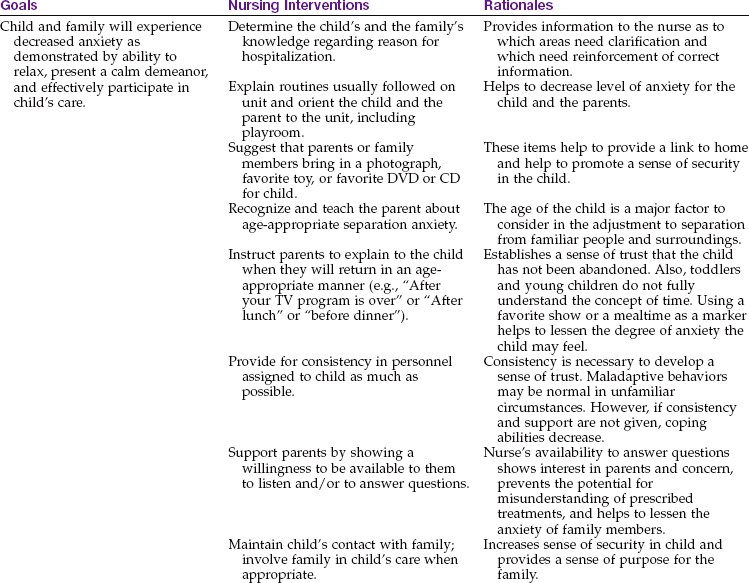 | Goals | Nursing Interventions | Rationales |
|---|---|---|
| Child and family will experience decreased anxiety as demonstrated by ability to relax, present a calm demeanor, and effectively participate in child's care. | Determine the child's and the family's knowledge regarding reason for hospitalization. | Provides information to the nurse as to which areas need clarification and which need reinforcement of correct information. |
| | Explain routines usually followed on unit and orient the child and the parent to the unit, including playroom. | Helps to decrease level of anxiety for the child and the parents. |
| | Suggest that parents or family members bring in a photograph, favorite toy, or favorite DVD or CD for child. | These items help to provide a link to home and help to promote a sense of security in the child. |
| | Recognize and teach the parent about age-appropriate separation anxiety. | The age of the child is a major factor to consider in the adjustment to separation from familiar people and surroundings. |
| | Instruct parents to explain to the child when they will return in an age-appropriate manner (e.g., "After your TV program is over" or "After lunch" or "before dinner"). | Establishes a sense of trust that the child has not been abandoned. Also, toddlers and young children do not fully understand the concept of time. Using a favorite show or a mealtime as a marker helps to lessen the degree of anxiety the child may feel. |
| | Provide for consistency in personnel assigned to child as much as possible. | Consistency is necessary to develop a sense of trust. Maladaptive behaviors may be normal in unfamiliar circumstances. However, if consistency and support are not given, coping abilities decrease. |
| | Support parents by showing a willingness to be available to them to listen and/or to answer questions. | Nurse's availability to answer questions shows interest in parents and concern, prevents the potential for misunderstanding of prescribed treatments, and helps to lessen the anxiety of family members. |
| | Maintain child's contact with family; involve family in child's care when appropriate. | Increases sense of security in child and provides a sense of purpose for the family. |